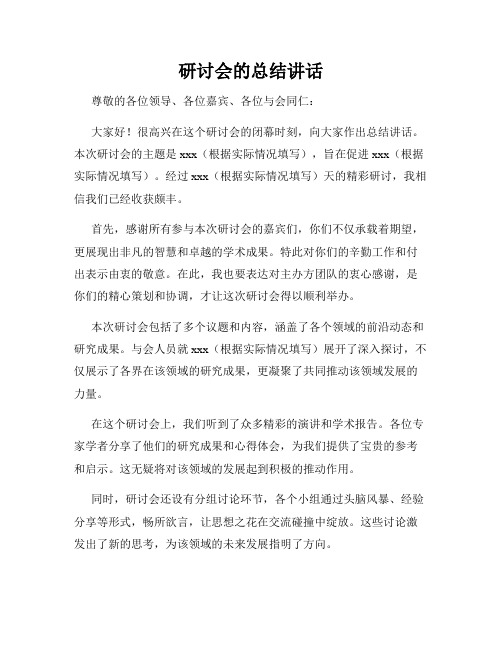 研讨会的总结讲话

尊敬的各位领导、各位嘉宾、各位与会同仁：

大家好！很高兴在这个研讨会的闭幕时刻，向大家作出总结讲话。本次研讨会的主题是 xxx（根据实际情况填写），旨在促进 xxx（根据实际情况填写）。经过 xxx（根据实际情况填写）天的精彩研讨，我相信我们已经收获颇丰。

首先，感谢所有参与本次研讨会的嘉宾们，你们不仅承载着期望，更展现出非凡的智慧和卓越的学术成果。特此对你们的辛勤工作和付出表示由衷的敬意。在此，我也要表达对主办方团队的衷心感谢，是你们的精心策划和协调，才让这次研讨会得以顺利举办。

本次研讨会包括了多个议题和内容，涵盖了各个领域的前沿动态和研究成果。与会人员就 xxx（根据实际情况填写）展开了深入探讨，不仅展示了各界在该领域的研究成果，更凝聚了共同推动该领域发展的力量。

在这个研讨会上，我们听到了众多精彩的演讲和学术报告。各位专家学者分享了他们的研究成果和心得体会，为我们提供了宝贵的参考和启示。这无疑将对该领域的发展起到积极的推动作用。

同时，研讨会还设有分组讨论环节，各个小组通过头脑风暴、经验分享等形式，畅所欲言，让思想之花在交流碰撞中绽放。这些讨论激发出了新的思考，为该领域的未来发展指明了方向。